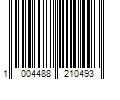 1 004488 210493